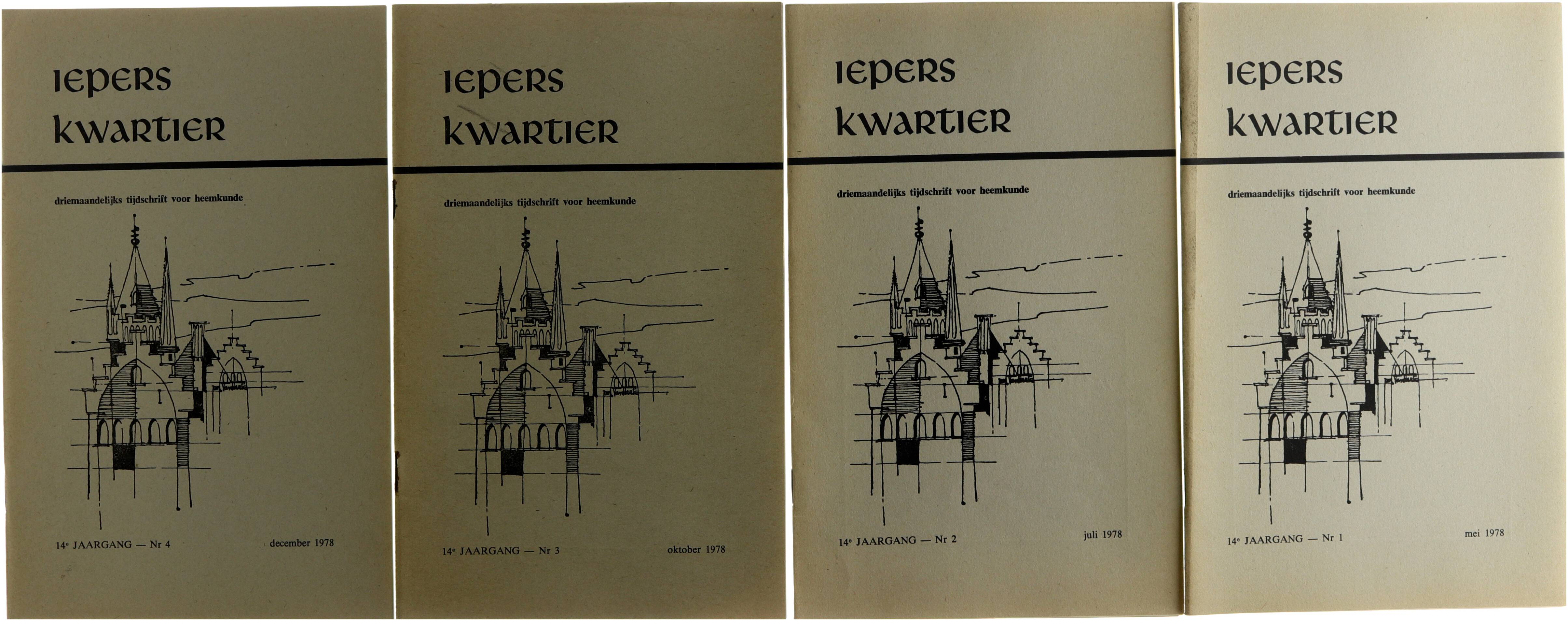 IEPERS KWARTIER

driemaandelijks tijdschrift voor heemkunde

14e JAARGANG — Nr 4

december 1978

IEPERS KWARTIER

driemaandelijks tijdschrift voor heemkunde

14e JAARGANG — Nr 3

oktober 1978

IEPERS KWARTIER

driemaandelijks tijdschrift voor heemkunde

14e JAARGANG — Nr 2

juli 1978

IEPERS KWARTIER

driemaandelijks tijdschrift voor heemkunde

14e JAARGANG — Nr 1

mei 1978